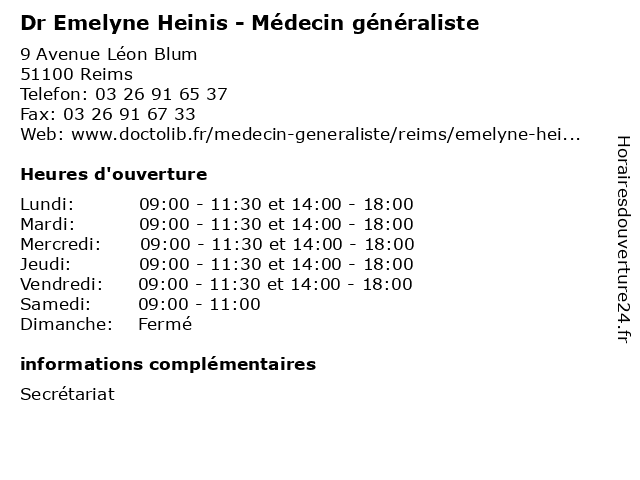 Dr Emelyne Heinis - Médecin généraliste

9 Avenue Léon Blum
51100 Reims
Telefon: 03 26 91 65 37
Fax: 03 26 91 67 33
Web: www.doctolib.fr/medecin-generaliste/reims/emelyne-hei...

Heures d'ouverture

| | |
|---|---|
| Lundi: | 09:00 - 11:30 et 14:00 - 18:00 |
| Mardi: | 09:00 - 11:30 et 14:00 - 18:00 |
| Mercredi: | 09:00 - 11:30 et 14:00 - 18:00 |
| Jeudi: | 09:00 - 11:30 et 14:00 - 18:00 |
| Vendredi: | 09:00 - 11:30 et 14:00 - 18:00 |
| Samedi: | 09:00 - 11:00 |
| Dimanche: | Fermé |

informations complémentaires

Secrétariat

Horairesdouverture24.fr